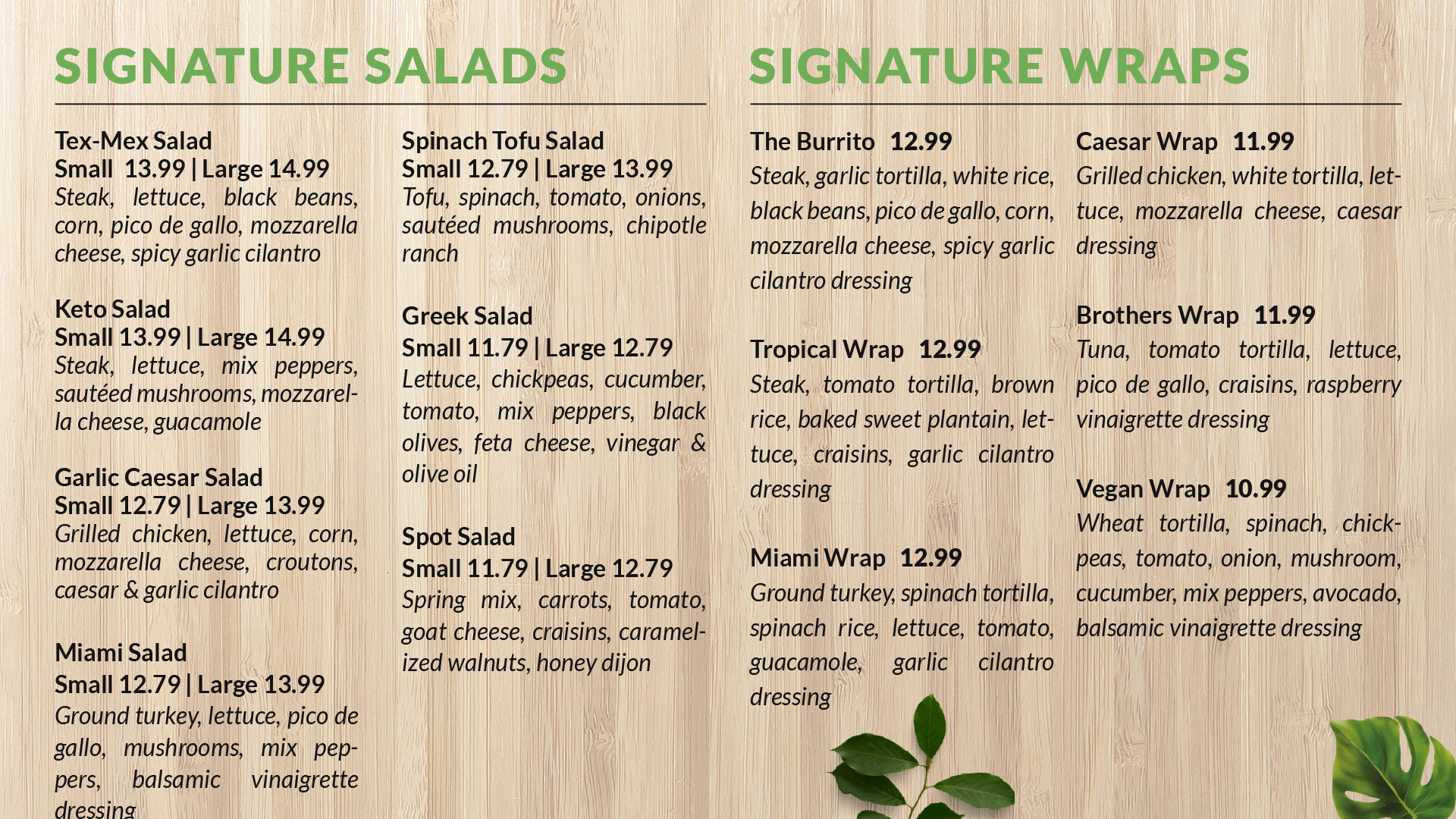 SIGNATURE SALADS

Tex-Mex Salad
Small 13.99 | Large 14.99
Steak, lettuce, black beans, corn, pico de gallo, mozzarella cheese, spicy garlic cilantro

Keto Salad
Small 13.99 | Large 14.99
Steak, lettuce, mix peppers, sautéed mushrooms, mozzarella cheese, guacamole

Garlic Caesar Salad
Small 12.79 | Large 13.99
Grilled chicken, lettuce, corn, mozzarella cheese, croutons, caesar & garlic cilantro

Miami Salad
Small 12.79 | Large 13.99
Ground turkey, lettuce, pico de gallo, mushrooms, mix peppers, balsamic vinaigrette dressing

Spinach Tofu Salad
Small 12.79 | Large 13.99
Tofu, spinach, tomato, onions, sautéed mushrooms, chipotle ranch

Greek Salad
Small 11.79 | Large 12.79
Lettuce, chickpeas, cucumber, tomato, mix peppers, black olives, feta cheese, vinegar & olive oil

Spot Salad
Small 11.79 | Large 12.79
Spring mix, carrots, tomato, goat cheese, craisins, caramelized walnuts, honey dijon

SIGNATURE WRAPS

The Burrito 12.99
Steak, garlic tortilla, white rice, black beans, pico de gallo, corn, mozzarella cheese, spicy garlic cilantro dressing

Tropical Wrap 12.99
Steak, tomato tortilla, brown rice, baked sweet plantain, lettuce, craisins, garlic cilantro dressing

Miami Wrap 12.99
Ground turkey, spinach tortilla, spinach rice, lettuce, tomato, guacamole, garlic cilantro dressing

Caesar Wrap 11.99
Grilled chicken, white tortilla, lettuce, mozzarella cheese, caesar dressing

Brothers Wrap 11.99
Tuna, tomato tortilla, lettuce, pico de gallo, craisins, raspberry vinaigrette dressing

Vegan Wrap 10.99
Wheat tortilla, spinach, chickpeas, tomato, onion, mushroom, cucumber, mix peppers, avocado, balsamic vinaigrette dressing